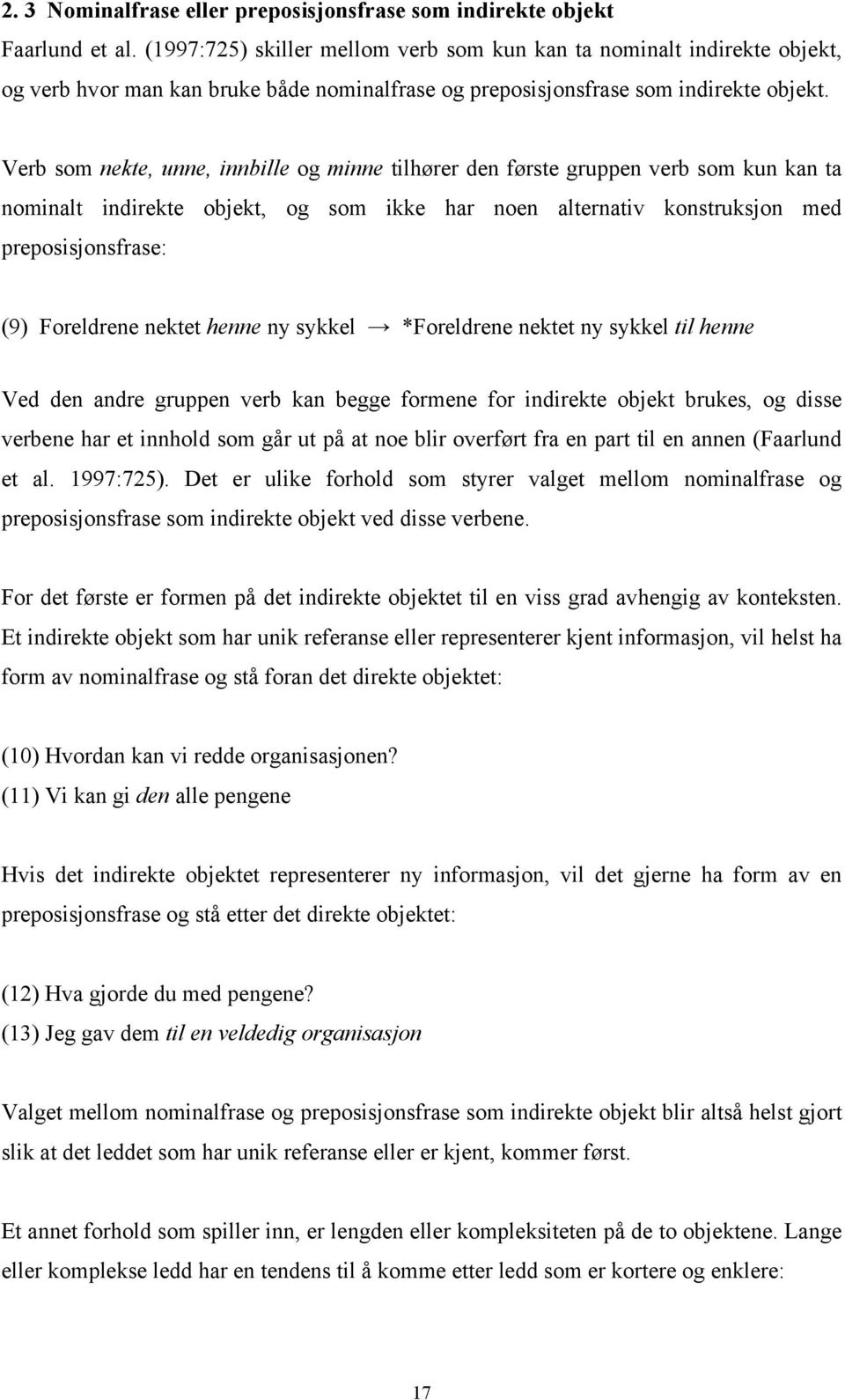 2. 3 Nominalfrase eller preposisjonsfrase som indirekte objekt

Faarlund et al. (1997:725) skiller mellom verb som kun kan ta nominalt indirekte objekt, og verb hvor man kan bruke både nominalfrase og preposisjonsfrase som indirekte objekt.

Verb som nekte, unne, innbille og minne tilhører den første gruppen verb som kun kan ta nominalt indirekte objekt, og som ikke har noen alternativ konstruksjon med preposisjonsfrase:

(9) Foreldrene nektet henne ny sykkel → *Foreldrene nektet ny sykkel til henne

Ved den andre gruppen verb kan begge formene for indirekte objekt brukes, og disse verbene har et innhold som går ut på at noe blir overført fra en part til en annen (Faarlund et al. 1997:725). Det er ulike forhold som styrer valget mellom nominalfrase og preposisjonsfrase som indirekte objekt ved disse verbene.

For det første er formen på det indirekte objektet til en viss grad avhengig av konteksten. Et indirekte objekt som har unik referanse eller representerer kjent informasjon, vil helst ha form av nominalfrase og stå foran det direkte objektet:

(10) Hvordan kan vi redde organisasjonen?
(11) Vi kan gi den alle pengene

Hvis det indirekte objektet representerer ny informasjon, vil det gjerne ha form av en preposisjonsfrase og stå etter det direkte objektet:

(12) Hva gjorde du med pengene?
(13) Jeg gav dem til en veldedig organisasjon

Valget mellom nominalfrase og preposisjonsfrase som indirekte objekt blir altså helst gjort slik at det leddet som har unik referanse eller er kjent, kommer først.

Et annet forhold som spiller inn, er lengden eller kompleksiteten på de to objektene. Lange eller komplekse ledd har en tendens til å komme etter ledd som er kortere og enklere:

17